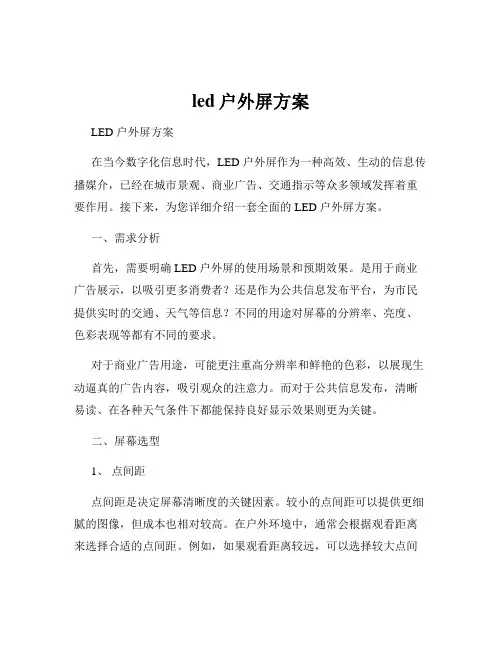 led 户外屏方案

LED 户外屏方案

在当今数字化信息时代，LED 户外屏作为一种高效、生动的信息传播媒介，已经在城市景观、商业广告、交通指示等众多领域发挥着重要作用。接下来，为您详细介绍一套全面的 LED 户外屏方案。

一、需求分析

首先，需要明确 LED 户外屏的使用场景和预期效果。是用于商业广告展示，以吸引更多消费者？还是作为公共信息发布平台，为市民提供实时的交通、天气等信息？不同的用途对屏幕的分辨率、亮度、色彩表现等都有不同的要求。

对于商业广告用途，可能更注重高分辨率和鲜艳的色彩，以展现生动逼真的广告内容，吸引观众的注意力。而对于公共信息发布，清晰易读、在各种天气条件下都能保持良好显示效果则更为关键。

二、屏幕选型

1、 点间距

点间距是决定屏幕清晰度的关键因素。较小的点间距可以提供更细腻的图像，但成本也相对较高。在户外环境中，通常会根据观看距离来选择合适的点间距。例如，如果观看距离较远，可以选择较大点间